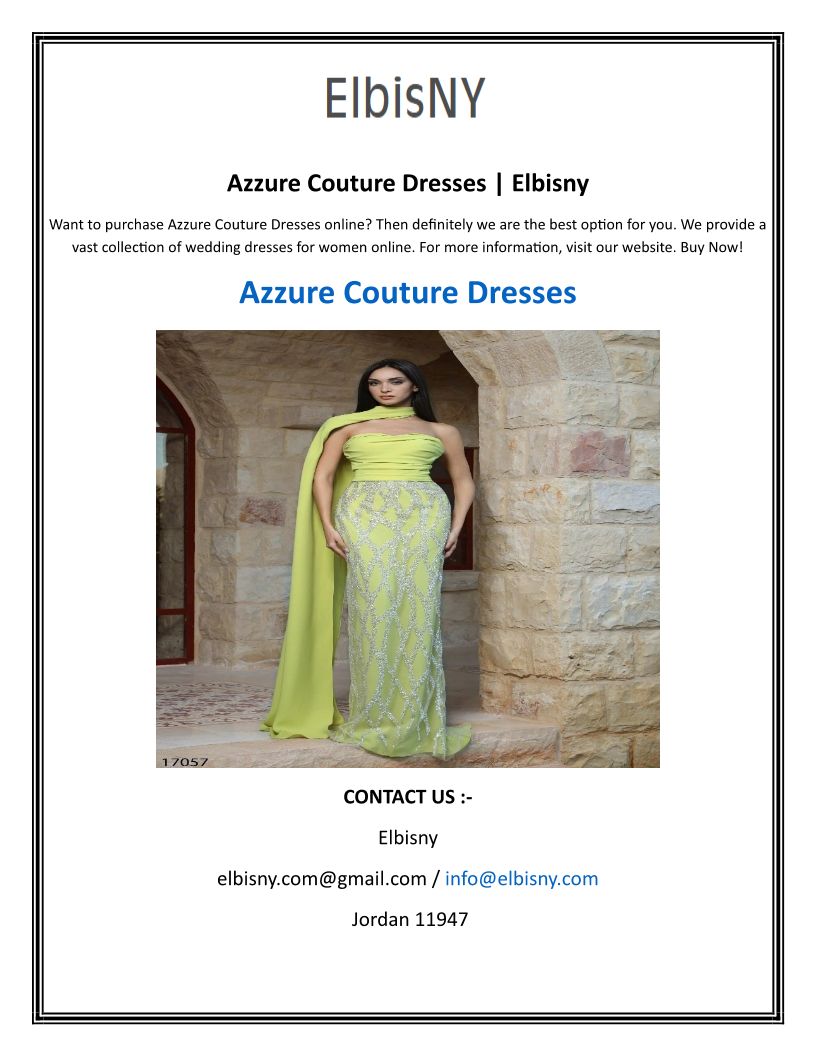 ElbisNY

Azzure Couture Dresses | Elbisny

Want to purchase Azzure Couture Dresses online? Then definitely we are the best option for you. We provide a vast collection of wedding dresses for women online. For more information, visit our website. Buy Now!

Azzure Couture Dresses

17057

CONTACT US :-

Elbisny

elbisny.com@gmail.com / info@elbisny.com

Jordan 11947